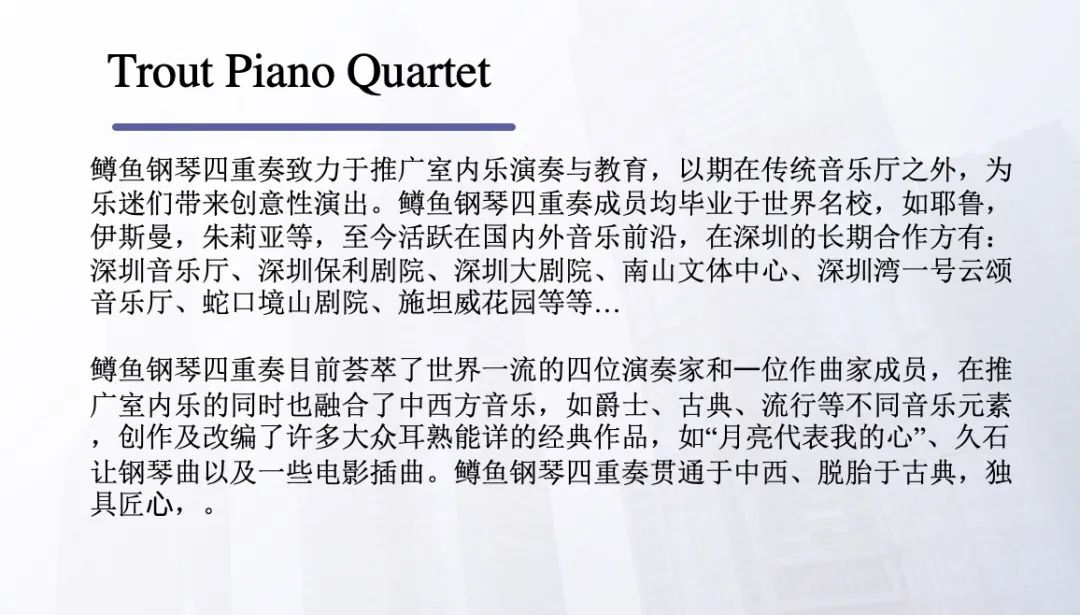 Trout Piano Quartet

鳟鱼钢琴四重奏致力于推广室内乐演奏与教育，以期在传统音乐厅之外，为乐迷们带来创意性演出。鳟鱼钢琴四重奏成员均毕业于世界名校，如耶鲁，伊斯曼，朱莉亚等，至今活跃在国内外音乐前沿，在深圳的长期合作方有：深圳音乐厅、深圳保利剧院、深圳大剧院、南山文体中心、深圳湾一号云颂音乐厅、蛇口境山剧院、施坦威花园等等…

鳟鱼钢琴四重奏目前荟萃了世界一流的四位演奏家和一位作曲家成员，在推广室内乐的同时也融合了中西方音乐，如爵士、古典、流行等不同音乐元素，创作及改编了许多大众耳熟能详的经典作品，如“月亮代表我的心”、久石让钢琴曲以及一些电影插曲。鳟鱼钢琴四重奏贯通于中西、脱胎于古典，独具匠心，。